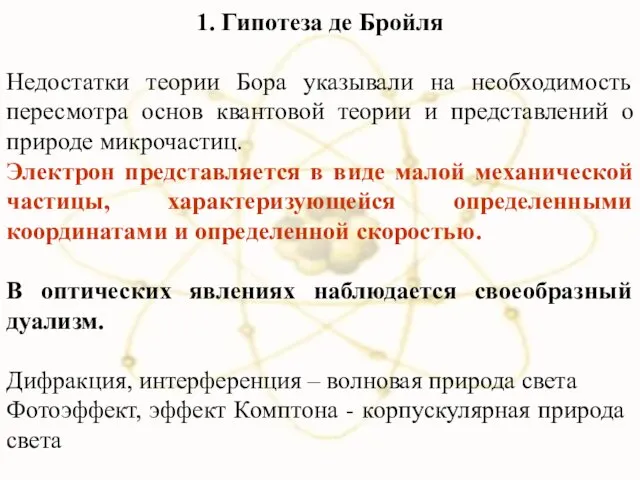 1. Гипотеза де Бройля

Недостатки теории Бора указывали на необходимость пересмотра основ квантовой теории и представлений о природе микрочастиц.
Электрон представляется в виде малой механической частицы, характеризующейся определенными координатами и определенной скоростью.

В оптических явлениях наблюдается своеобразный дуализм.

Дифракция, интерференция – волновая природа света
Фотоэффект, эффект Комптона - корпускулярная природа света